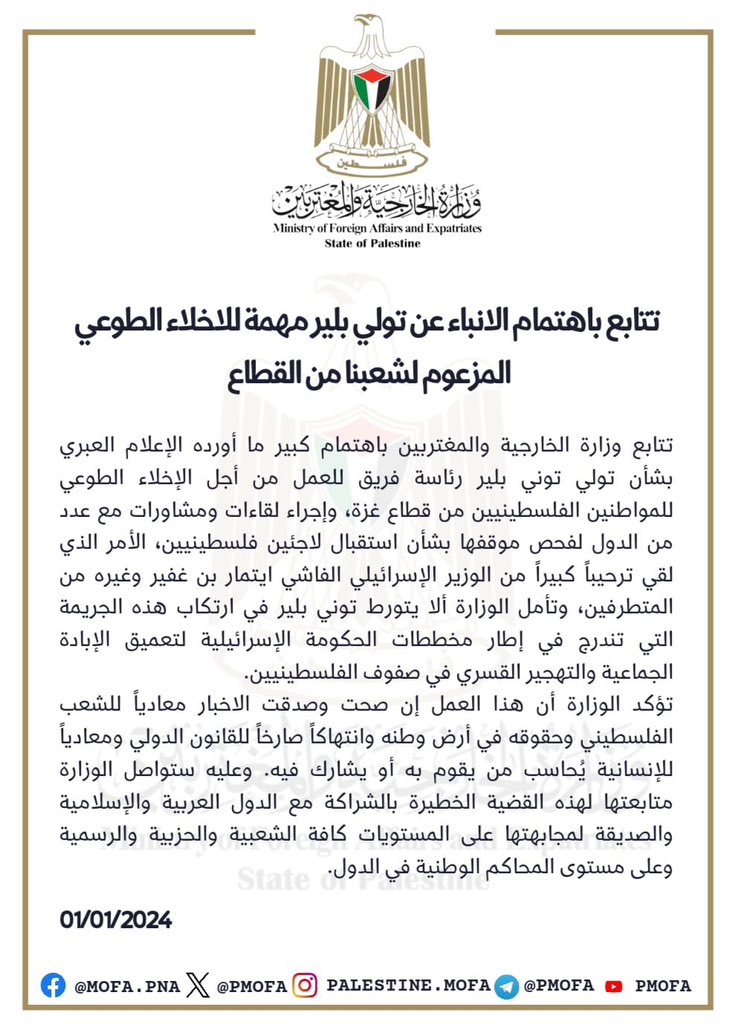 فلسطين

وزارة الخارجية والمغتربين
Ministry of Foreign Affairs and Expatriates
State of Palestine

تتابع باهتمام الانباء عن تولي بلير مهمة للاخلاء الطوعي المزعوم لشعبنا من القطاع

تتابع وزارة الخارجية والمغتربين باهتمام كبير ما أورده الإعلام العبري بشأن تولي توني بلير رئاسة فريق للعمل من أجل الإخلاء الطوعي للمواطنين الفلسطينيين من قطاع غزة، وإجراء لقاءات ومشاورات مع عدد من الدول لفحص موقفها بشأن استقبال لاجئين فلسطينيين، الأمر الذي لقي ترحيباً كبيراً من الوزير الإسرائيلي الفاشي ايتمار بن غفير وغيره من المتطرفين، وتأمل الوزارة ألا يتورط توني بلير في ارتكاب هذه الجريمة التي تندرج في إطار مخططات الحكومة الإسرائيلية لتعميق الإبادة الجماعية والتهجير القسري في صفوف الفلسطينيين.
تؤكد الوزارة أن هذا العمل إن صحت وصدقت الاخبار معادياً للشعب الفلسطيني وحقوقه في أرض وطنه وانتهاكاً صارخاً للقانون الدولي ومعادياً للإنسانية يُحاسب من يقوم به أو يشارك فيه. وعليه ستواصل الوزارة متابعتها لهذه القضية الخطيرة بالشراكة مع الدول العربية والإسلامية والصديقة لمجابهتها على المستويات كافة الشعبية والحزبية والرسمية وعلى مستوى المحاكم الوطنية في الدول.

01/01/2024

@MOFA.PNA @PMOFA PALESTINE.MOFA @PMOFA PMOFA